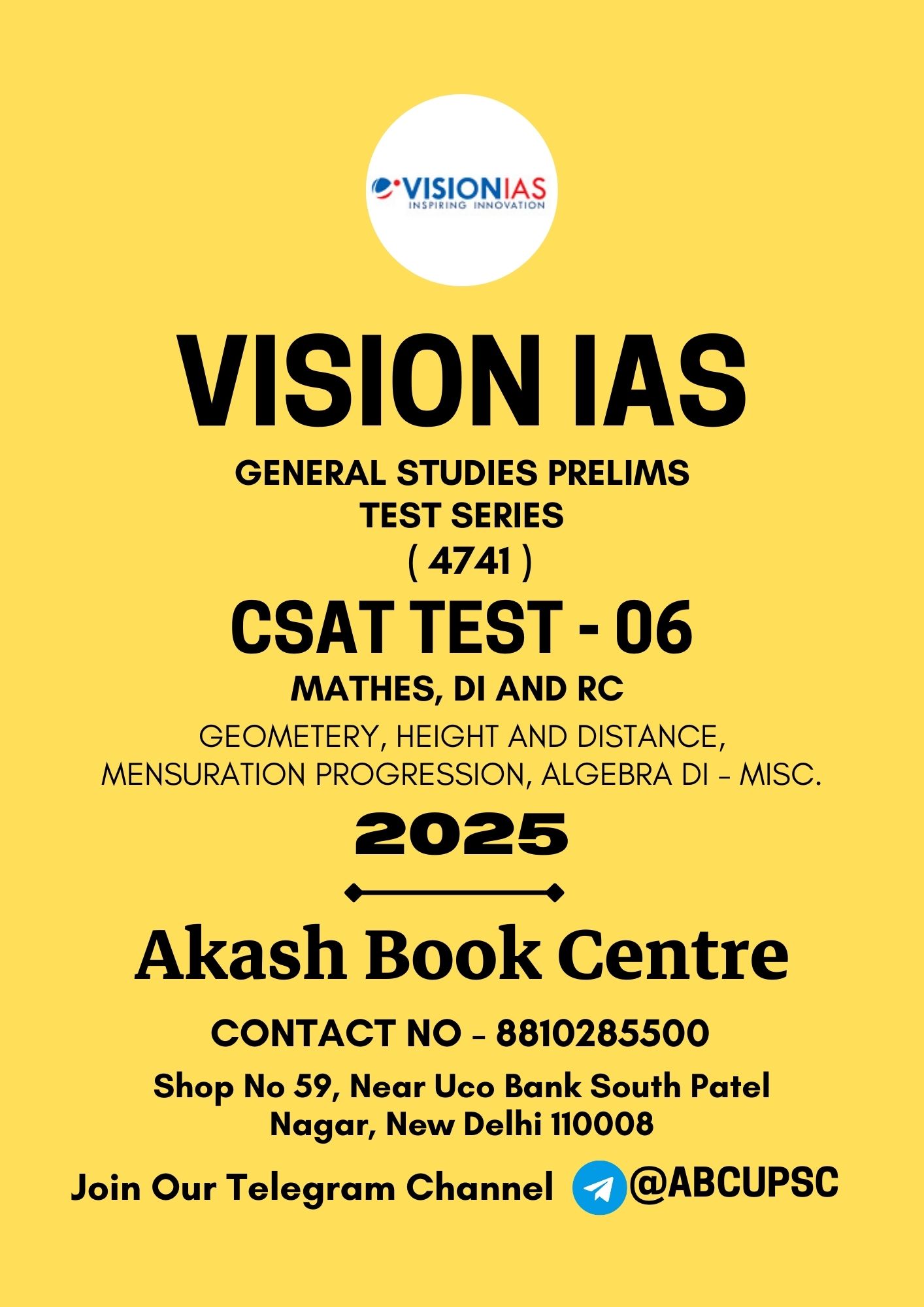 VISIONIAS
INSPIRING INNOVATION

VISION IAS

GENERAL STUDIES PRELIMS
TEST SERIES
( 4741 )

CSAT TEST - 06

MATHES, DI AND RC

GEOMETERY, HEIGHT AND DISTANCE,
MENSURATION PROGRESSION, ALGEBRA DI – MISC.

2025

Akash Book Centre

CONTACT NO – 8810285500

Shop No 59, Near Uco Bank South Patel Nagar, New Delhi 110008

Join Our Telegram Channel @ABCUPSC